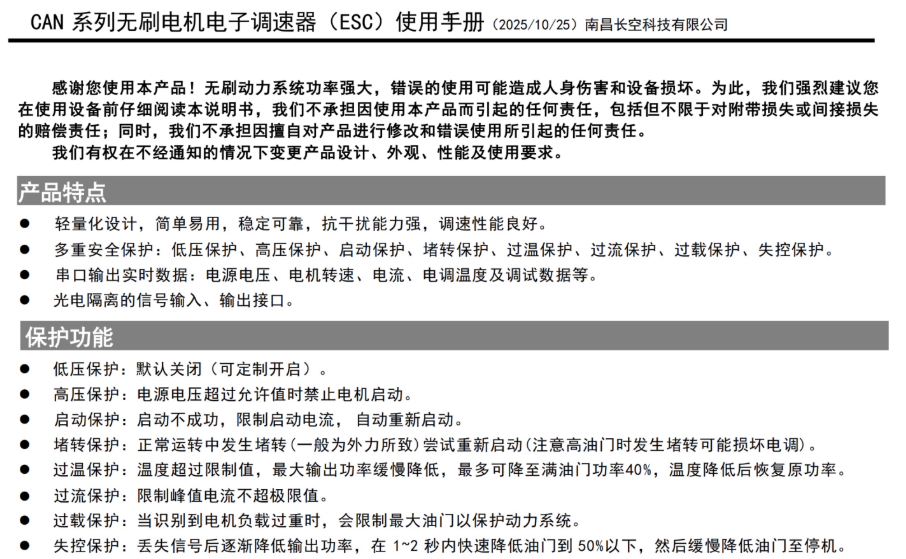 CAN 系列无刷电机电子调速器（ESC）使用手册（2025/10/25）南昌长空科技有限公司

感谢您使用本产品！无刷动力系统功率强大，错误的使用可能造成人身伤害和设备损坏。为此，我们强烈建议您在使用设备前仔细阅读本说明书，我们不承担因使用本产品而引起的任何责任，包括但不限于对附带损失或间接损失的赔偿责任；同时，我们不承担因擅自对产品进行修改和错误使用所引起的任何责任。

我们有权在不经通知的情况下变更产品设计、外观、性能及使用要求。

产品特点

● 轻量化设计，简单易用，稳定可靠，抗干扰能力强，调速性能良好。
● 多重安全保护：低压保护、高压保护、启动保护、堵转保护、过温保护、过流保护、过载保护、失控保护。
● 串口输出实时数据：电源电压、电机转速、电流、电调温度及调试数据等。
● 光电隔离的信号输入、输出接口。

保护功能

● 低压保护：默认关闭（可定制开启）。
● 高压保护：电源电压超过允许值时禁止电机启动。
● 启动保护：启动不成功，限制启动电流，自动重新启动。
● 堵转保护：正常运转中发生堵转(一般为外力所致)尝试重新启动(注意高油门时发生堵转可能损坏电调)。
● 过温保护：温度超过限制值，最大输出功率缓慢降低，最多可降至满油门功率40%，温度降低后恢复原功率。
● 过流保护：限制峰值电流不超极限值。
● 过载保护：当识别到电机负载过重时，会限制最大油门以保护动力系统。
● 失控保护：丢失信号后逐渐降低输出功率，在 1~2 秒内快速降低油门到 50%以下，然后缓慢降低油门至停机。